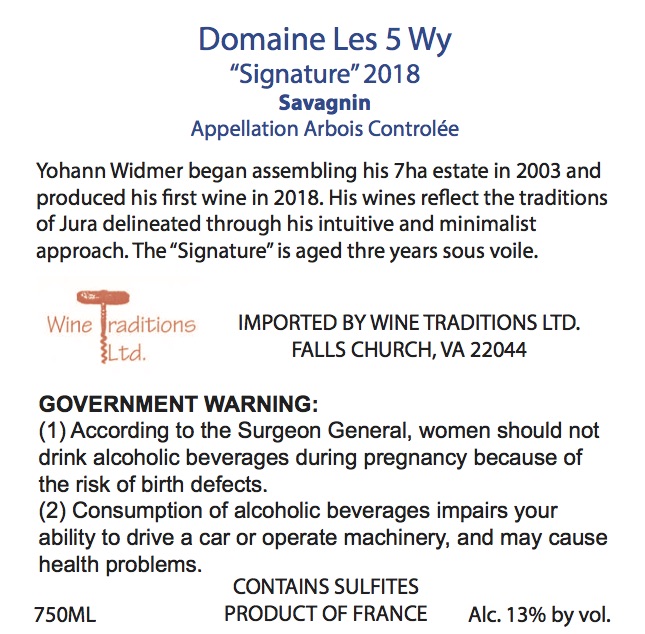 Domaine Les 5 Wy
"Signature" 2018
Savagnin
Appellation Arbois Controlée

Yohann Widmer began assembling his 7ha estate in 2003 and produced his first wine in 2018. His wines reflect the traditions of Jura delineated through his intuitive and minimalist approach. The "Signature" is aged thre years sous voile.

Wine Traditions Ltd.

IMPORTED BY WINE TRADITIONS LTD.
FALLS CHURCH, VA 22044

GOVERNMENT WARNING:
(1) According to the Surgeon General, women should not drink alcoholic beverages during pregnancy because of the risk of birth defects.
(2) Consumption of alcoholic beverages impairs your ability to drive a car or operate machinery, and may cause health problems.

CONTAINS SULFITES
750ML PRODUCT OF FRANCE Alc. 13% by vol.